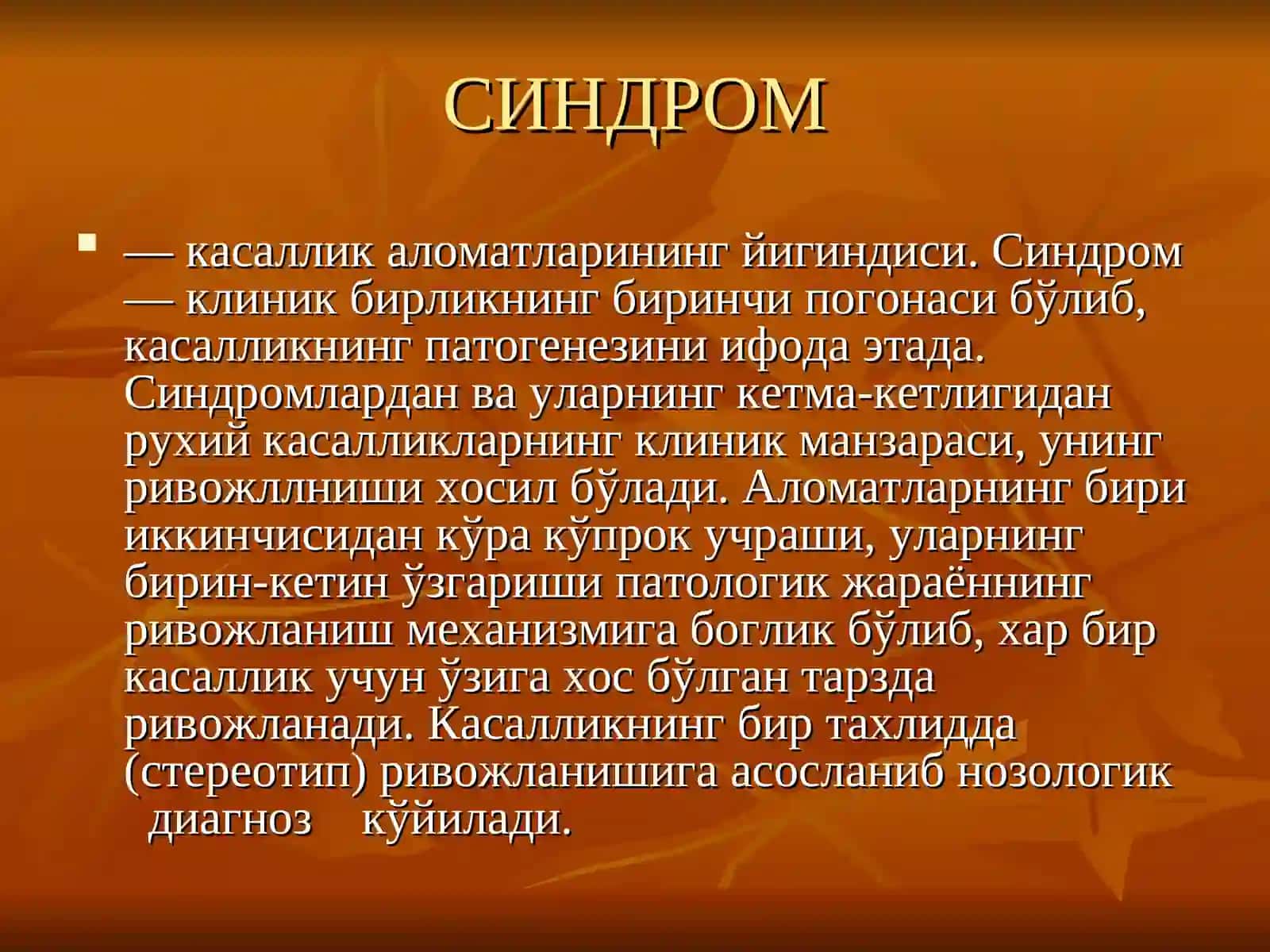 СИНДРОМ

— касаллик аломатларининг йигиндиси. Синдром — клиник бирликнинг биринчи погонаси бўлиб, касалликнинг патогенезини ифода этада. Синдромлардан ва уларнинг кетма-кетлигидан рухий касалликларнинг клиник манзараси, унинг ривожллниши хосил бўлади. Аломатларнинг бири иккинчисидан кўра кўпрок учраши, уларнинг бирин-кетин ўзгариши патологик жараённинг ривожланиш механизмига боглик бўлиб, хар бир касаллик учун ўзига хос бўлган тарзда ривожланади. Касалликнинг бир тахлидда (стереотип) ривожланишига асосланиб нозологик диагноз кўйилади.